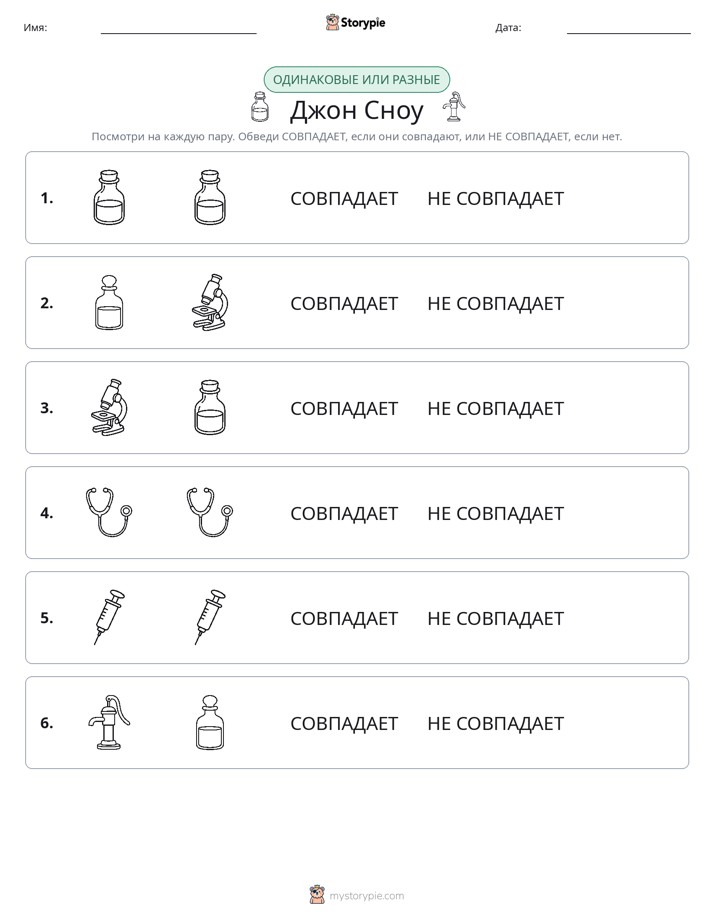 Имя: ____ Storypie Дата: ____

ОДИНАКОВЫЕ ИЛИ РАЗНЫЕ

Джон Сноу

Посмотри на каждую пару. Обведи СОВПАДАЕТ, если они совпадают, или НЕ СОВПАДАЕТ, если нет.

1. СОВПАДАЕТ НЕ СОВПАДАЕТ

2. СОВПАДАЕТ НЕ СОВПАДАЕТ

3. СОВПАДАЕТ НЕ СОВПАДАЕТ

4. СОВПАДАЕТ НЕ СОВПАДАЕТ

5. СОВПАДАЕТ НЕ СОВПАДАЕТ

6. СОВПАДАЕТ НЕ СОВПАДАЕТ

mystorypie.com